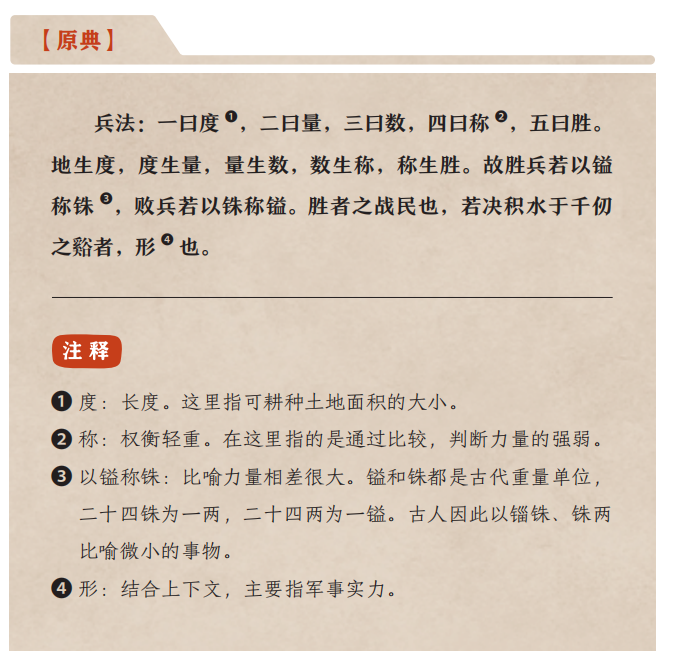 【原典】

兵法：一曰度❶，二曰量，三曰数，四曰称❷，五曰胜。地生度，度生量，量生数，数生称，称生胜。故胜兵若以镒称铢❸，败兵若以铢称镒。胜者之战民也，若决积水于千仞之谿者，形❹也。

注释

❶ 度：长度。这里指可耕种土地面积的大小。

❷ 称：权衡轻重。在这里指的是通过比较，判断力量的强弱。

❸ 以镒称铢：比喻力量相差很大。镒和铢都是古代重量单位，二十四铢为一两，二十四两为一镒。古人因此以锱铢、铢两比喻微小的事物。

❹ 形：结合上下文，主要指军事实力。